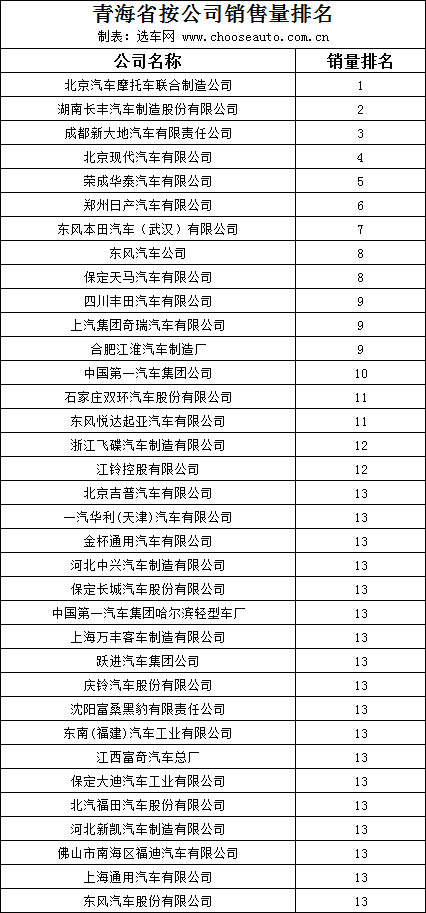 青海省按公司销售量排名
制表：选车网 www.chooseauto.com.cn

| 公司名称 | 销量排名 |
|---|---|
| 北京汽车摩托车联合制造公司 | 1 |
| 湖南长丰汽车制造股份有限公司 | 2 |
| 成都新大地汽车有限责任公司 | 3 |
| 北京现代汽车有限公司 | 4 |
| 荣成华泰汽车有限公司 | 5 |
| 郑州日产汽车有限公司 | 6 |
| 东风本田汽车（武汉）有限公司 | 7 |
| 东风汽车公司 | 8 |
| 保定天马汽车有限公司 | 8 |
| 四川丰田汽车有限公司 | 9 |
| 上汽集团奇瑞汽车有限公司 | 9 |
| 合肥江淮汽车制造厂 | 9 |
| 中国第一汽车集团公司 | 10 |
| 石家庄双环汽车股份有限公司 | 11 |
| 东风悦达起亚汽车有限公司 | 11 |
| 浙江飞碟汽车制造有限公司 | 12 |
| 江铃控股有限公司 | 12 |
| 北京吉普汽车有限公司 | 13 |
| 一汽华利(天津)汽车有限公司 | 13 |
| 金杯通用汽车有限公司 | 13 |
| 河北中兴汽车制造有限公司 | 13 |
| 保定长城汽车股份有限公司 | 13 |
| 中国第一汽车集团哈尔滨轻型车厂 | 13 |
| 上海万丰客车制造有限公司 | 13 |
| 跃进汽车集团公司 | 13 |
| 庆铃汽车股份有限公司 | 13 |
| 沈阳富桑黑豹有限责任公司 | 13 |
| 东南(福建)汽车工业有限公司 | 13 |
| 江西富奇汽车总厂 | 13 |
| 保定大迪汽车工业有限公司 | 13 |
| 北汽福田汽车股份有限公司 | 13 |
| 河北新凯汽车制造有限公司 | 13 |
| 佛山市南海区福迪汽车有限公司 | 13 |
| 上海通用汽车有限公司 | 13 |
| 东风汽车股份有限公司 | 13 |